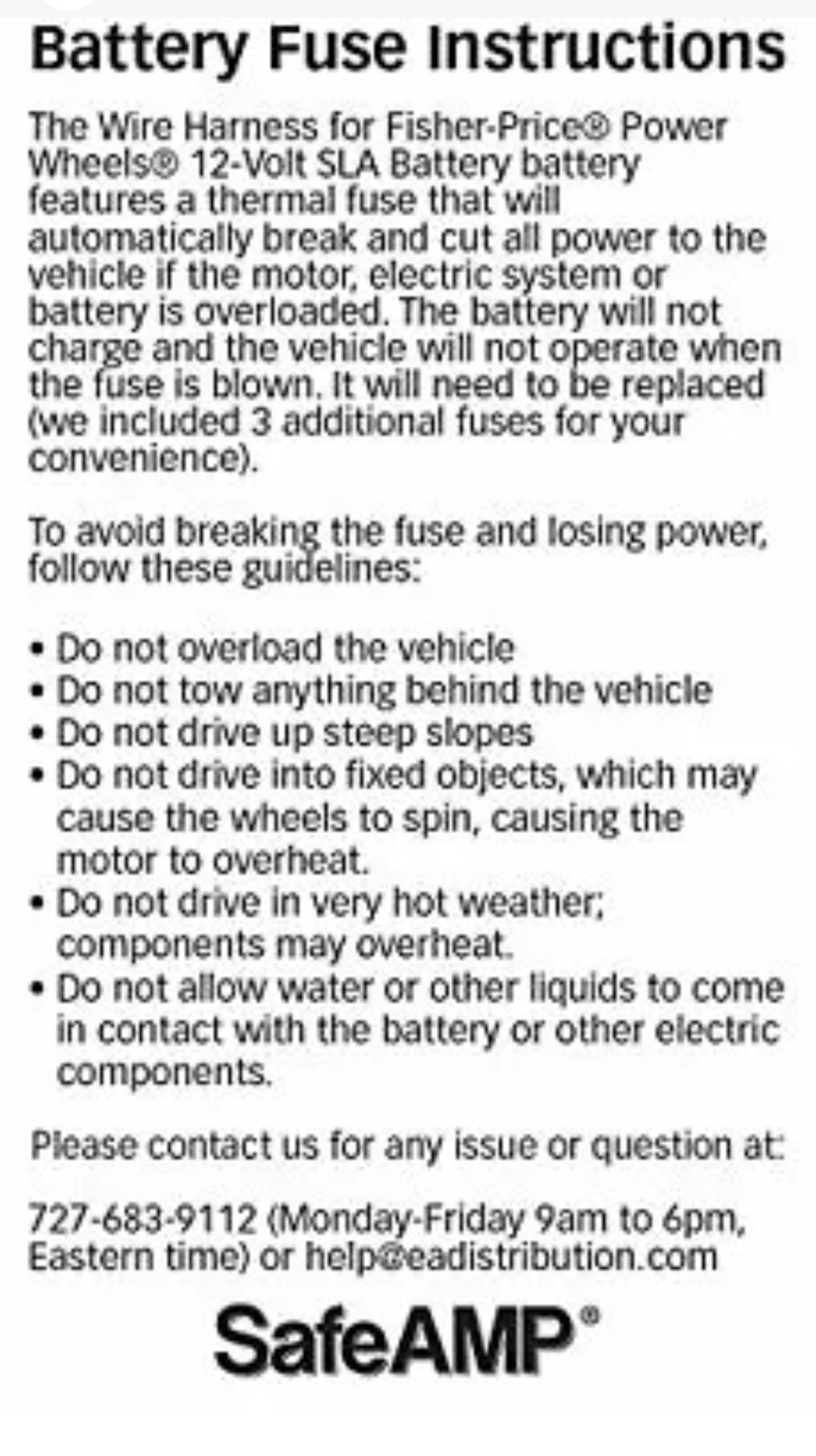 Battery Fuse Instructions

The Wire Harness for Fisher-Price® Power Wheels® 12-Volt SLA Battery battery features a thermal fuse that will automatically break and cut all power to the vehicle if the motor, electric system or battery is overloaded. The battery will not charge and the vehicle will not operate when the fuse is blown. It will need to be replaced (we included 3 additional fuses for your convenience).

To avoid breaking the fuse and losing power, follow these guidelines:

• Do not overload the vehicle
• Do not tow anything behind the vehicle
• Do not drive up steep slopes
• Do not drive into fixed objects, which may cause the wheels to spin, causing the motor to overheat.
• Do not drive in very hot weather; components may overheat.
• Do not allow water or other liquids to come in contact with the battery or other electric components.

Please contact us for any issue or question at:

727-683-9112 (Monday-Friday 9am to 6pm, Eastern time) or help@eadistribution.com

SafeAMP®